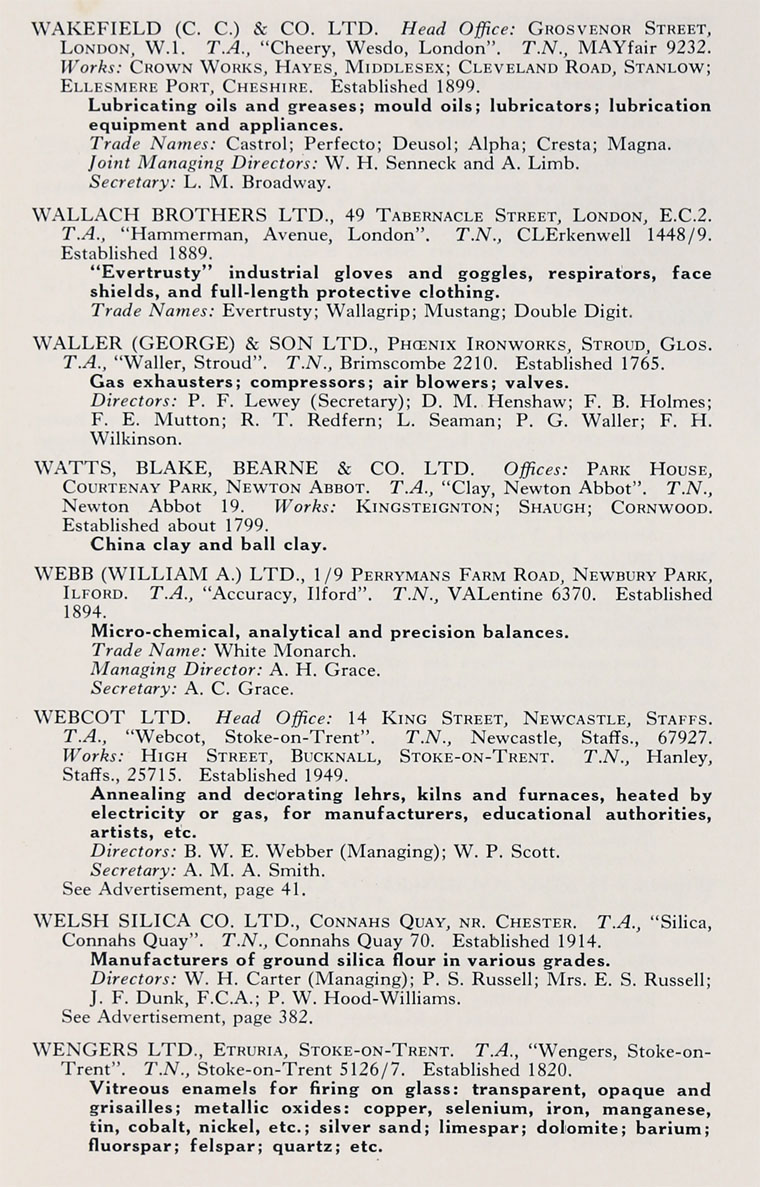 WAKEFIELD (C. C.) & CO. LTD. Head Office: GROSVENOR STREET, LONDON, W.1. T.A., "Cheery, Wesdo, London". T.N., MAYfair 9232. Works: CROWN WORKS, HAYES, MIDDLESEX; CLEVELAND ROAD, STANLOW; ELLESMERE PORT, CHESHIRE. Established 1899.
Lubricating oils and greases; mould oils; lubricators; lubrication equipment and appliances.
Trade Names: Castrol; Perfecto; Deusol; Alpha; Cresta; Magna.
Joint Managing Directors: W. H. Senneck and A. Limb.
Secretary: L. M. Broadway.

WALLACH BROTHERS LTD., 49 TABERNACLE STREET, LONDON, E.C.2. T.A., "Hammerman, Avenue, London". T.N., CLErkenwell 1448/9. Established 1889.
"Evertrusty" industrial gloves and goggles, respirators, face shields, and full-length protective clothing.
Trade Names: Evertrusty; Wallagrip; Mustang; Double Digit.

WALLER (GEORGE) & SON LTD., PHŒNIX IRONWORKS, STROUD, GLOS. T.A., "Waller, Stroud". T.N., Brimscombe 2210. Established 1765.
Gas exhausters; compressors; air blowers; valves.
Directors: P. F. Lewey (Secretary); D. M. Henshaw; F. B. Holmes; F. E. Mutton; R. T. Redfern; L. Seaman; P. G. Waller; F. H. Wilkinson.

WATTS, BLAKE, BEARNE & CO. LTD. Offices: PARK HOUSE, COURTENAY PARK, NEWTON ABBOT. T.A., "Clay, Newton Abbot". T.N., Newton Abbot 19. Works: KINGSTEIGNTON; SHAUGH; CORNWOOD. Established about 1799.
China clay and ball clay.

WEBB (WILLIAM A.) LTD., 1/9 PERRYMANS FARM ROAD, NEWBURY PARK, ILFORD. T.A., "Accuracy, Ilford". T.N., VALentine 6370. Established 1894.
Micro-chemical, analytical and precision balances.
Trade Name: White Monarch.
Managing Director: A. H. Grace.
Secretary: A. C. Grace.

WEBCOT LTD. Head Office: 14 KING STREET, NEWCASTLE, STAFFS. T.A., "Webcot, Stoke-on-Trent". T.N., Newcastle, Staffs., 67927. Works: HIGH STREET, BUCKNALL, STOKE-ON-TRENT. T.N., Hanley, Staffs., 25715. Established 1949.
Annealing and decorating lehrs, kilns and furnaces, heated by electricity or gas, for manufacturers, educational authorities, artists, etc.
Directors: B. W. E. Webber (Managing); W. P. Scott.
Secretary: A. M. A. Smith.
See Advertisement, page 41.

WELSH SILICA CO. LTD., CONNAHS QUAY, NR. CHESTER. T.A., "Silica, Connahs Quay". T.N., Connahs Quay 70. Established 1914.
Manufacturers of ground silica flour in various grades.
Directors: W. H. Carter (Managing); P. S. Russell; Mrs. E. S. Russell; J. F. Dunk, F.C.A.; P. W. Hood-Williams.
See Advertisement, page 382.

WENGERS LTD., ETRURIA, STOKE-ON-TRENT. T.A., "Wengers, Stoke-on-Trent". T.N., Stoke-on-Trent 5126/7. Established 1820.
Vitreous enamels for firing on glass: transparent, opaque and grisailles; metallic oxides: copper, selenium, iron, manganese, tin, cobalt, nickel, etc.; silver sand; limespar; dolomite; barium; fluorspar; felspar; quartz; etc.